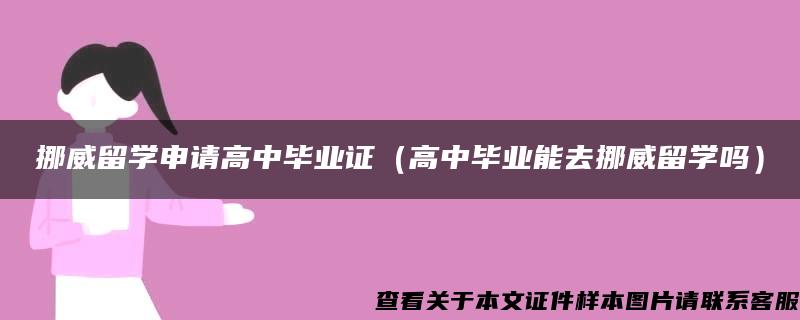 挪威留学申请高中毕业证（高中毕业能去挪威留学吗）

查看关于本文证件样本图片请联系客服